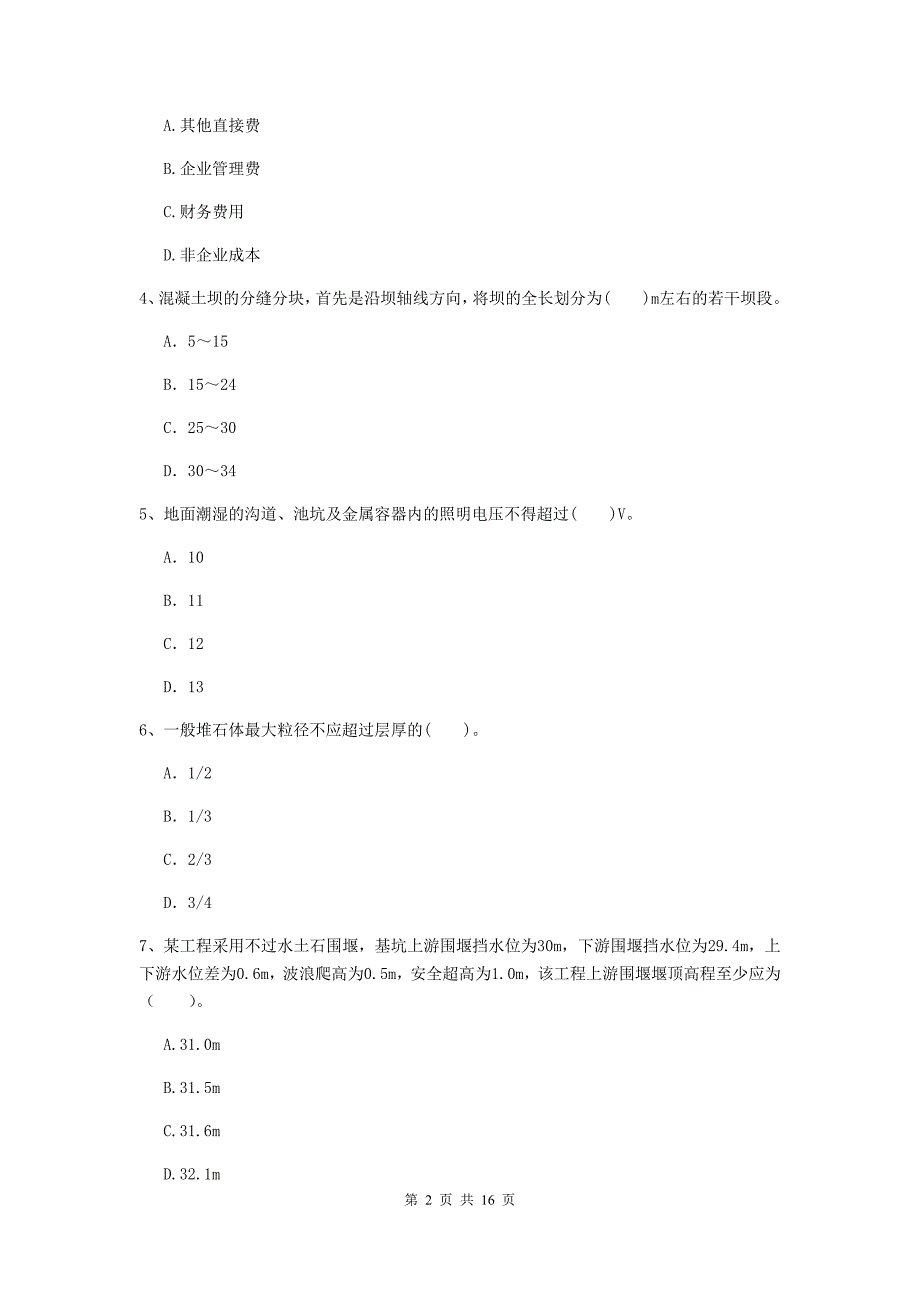 A.其他直接费

B.企业管理费

C.财务费用

D.非企业成本

4、混凝土坝的分缝分块，首先是沿坝轴线方向，将坝的全长划分为(　　)m左右的若干坝段。

A. 5～15

B. 15～24

C. 25～30

D. 30～34

5、地面潮湿的沟道、池坑及金属容器内的照明电压不得超过(　　)V。

A. 10

B. 11

C. 12

D. 13

6、一般堆石体最大粒径不应超过层厚的(　　)。

A. 1/2

B. 1/3

C. 2/3

D. 3/4

7、某工程采用不过水土石围堰，基坑上游围堰挡水位为30m，下游围堰挡水位为29.4m，上下游水位差为0.6m，波浪爬高为0.5m，安全超高为1.0m，该工程上游围堰堰顶高程至少应为（　　）。

A.31.0m

B.31.5m

C.31.6m

D.32.1m

第 2 页 共 16 页